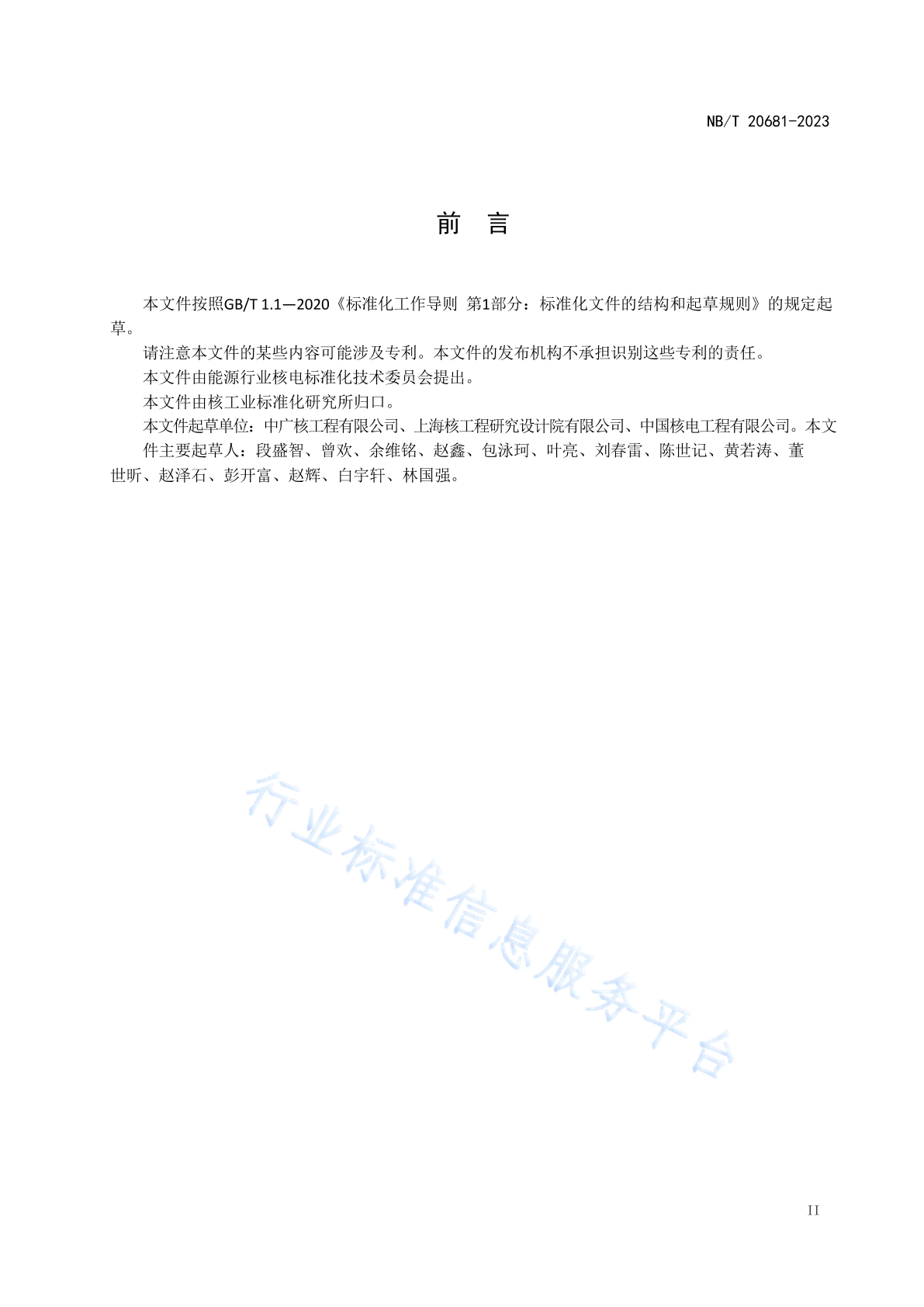 NB/T 20681-2023

前　言

本文件按照GB/T 1.1—2020《标准化工作导则　第1部分：标准化文件的结构和起草规则》的规定起草。

请注意本文件的某些内容可能涉及专利。本文件的发布机构不承担识别这些专利的责任。

本文件由能源行业核电标准化技术委员会提出。

本文件由核工业标准化研究所归口。

本文件起草单位：中广核工程有限公司、上海核工程研究设计院有限公司、中国核电工程有限公司。本文件主要起草人：段盛智、曾欢、余维铭、赵鑫、包泳珂、叶亮、刘春雷、陈世记、黄若涛、董世昕、赵泽石、彭开富、赵辉、白宇轩、林国强。

行业标准信息服务平台

II